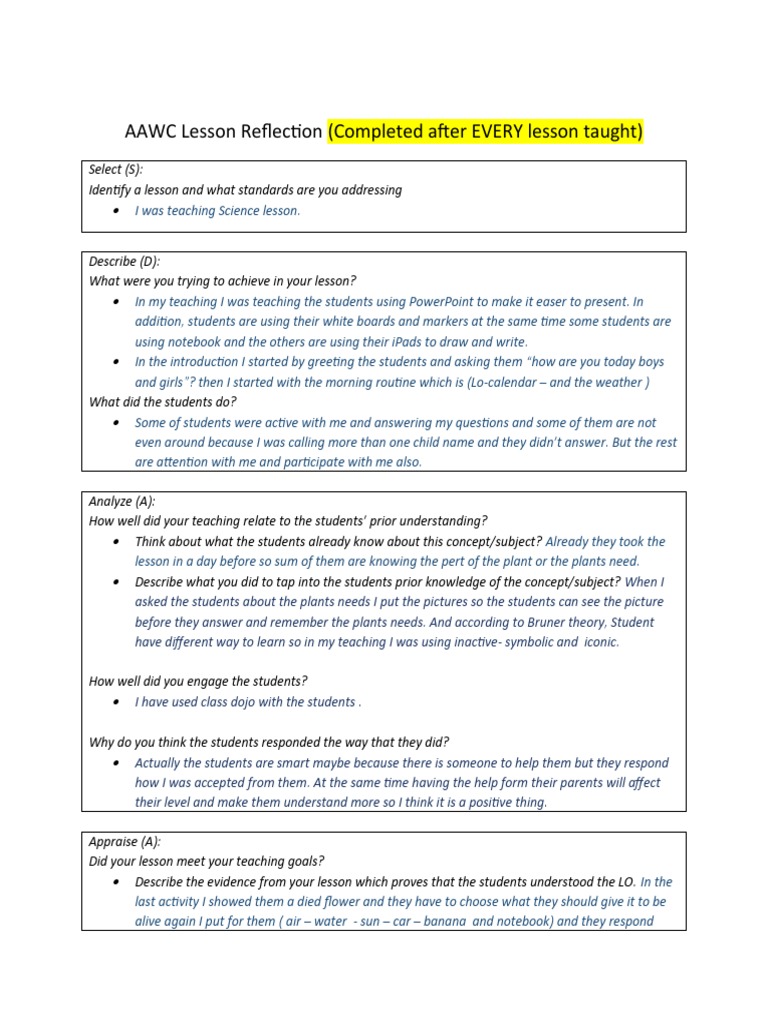 AAWC Lesson Reflection (Completed after EVERY lesson taught)

Select (S):
Identify a lesson and what standards are you addressing
• I was teaching Science lesson.

Describe (D):
What were you trying to achieve in your lesson?
• In my teaching I was teaching the students using PowerPoint to make it easer to present. In addition, students are using their white boards and markers at the same time some students are using notebook and the others are using their iPads to draw and write.
• In the introduction I started by greeting the students and asking them "how are you today boys and girls"? then I started with the morning routine which is (Lo-calendar – and the weather )
What did the students do?
• Some of students were active with me and answering my questions and some of them are not even around because I was calling more than one child name and they didn't answer. But the rest are attention with me and participate with me also.

Analyze (A):
How well did your teaching relate to the students' prior understanding?
• Think about what the students already know about this concept/subject? Already they took the lesson in a day before so sum of them are knowing the pert of the plant or the plants need.
• Describe what you did to tap into the students prior knowledge of the concept/subject? When I asked the students about the plants needs I put the pictures so the students can see the picture before they answer and remember the plants needs. And according to Bruner theory, Student have different way to learn so in my teaching I was using inactive- symbolic and iconic.

How well did you engage the students?
• I have used class dojo with the students .

Why do you think the students responded the way that they did?
• Actually the students are smart maybe because there is someone to help them but they respond how I was accepted from them. At the same time having the help form their parents will affect their level and make them understand more so I think it is a positive thing.

Appraise (A):
Did your lesson meet your teaching goals?
• Describe the evidence from your lesson which proves that the students understood the LO. In the last activity I showed them a died flower and they have to choose what they should give it to be alive again I put for them ( air – water - sun – car – banana and notebook) and they respond